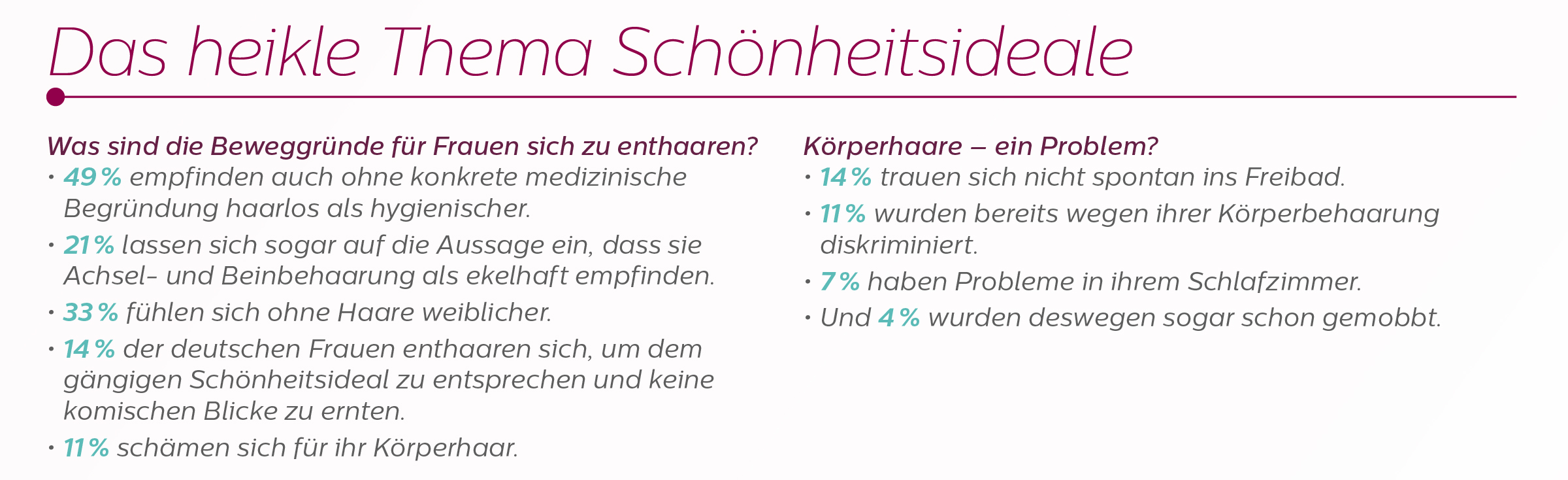 Das heikle Thema Schönheitsideale

Was sind die Beweggründe für Frauen sich zu enthaaren?

• 49 % empfinden auch ohne konkrete medizinische Begründung haarlos als hygienischer.

• 21 % lassen sich sogar auf die Aussage ein, dass sie Achsel- und Beinbehaarung als ekelhaft empfinden.

• 33 % fühlen sich ohne Haare weiblicher.

• 14 % der deutschen Frauen enthaaren sich, um dem gängigen Schönheitsideal zu entsprechen und keine komischen Blicke zu ernten.

• 11 % schämen sich für ihr Körperhaar.

Körperhaare – ein Problem?

• 14 % trauen sich nicht spontan ins Freibad.

• 11 % wurden bereits wegen ihrer Körperbehaarung diskriminiert.

• 7 % haben Probleme in ihrem Schlafzimmer.

• Und 4 % wurden deswegen sogar schon gemobbt.